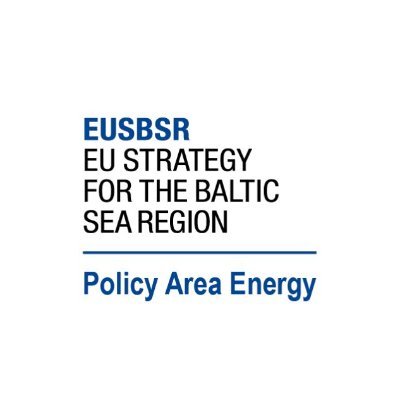 EUSBSR
EU STRATEGY FOR THE BALTIC SEA REGION

Policy Area Energy